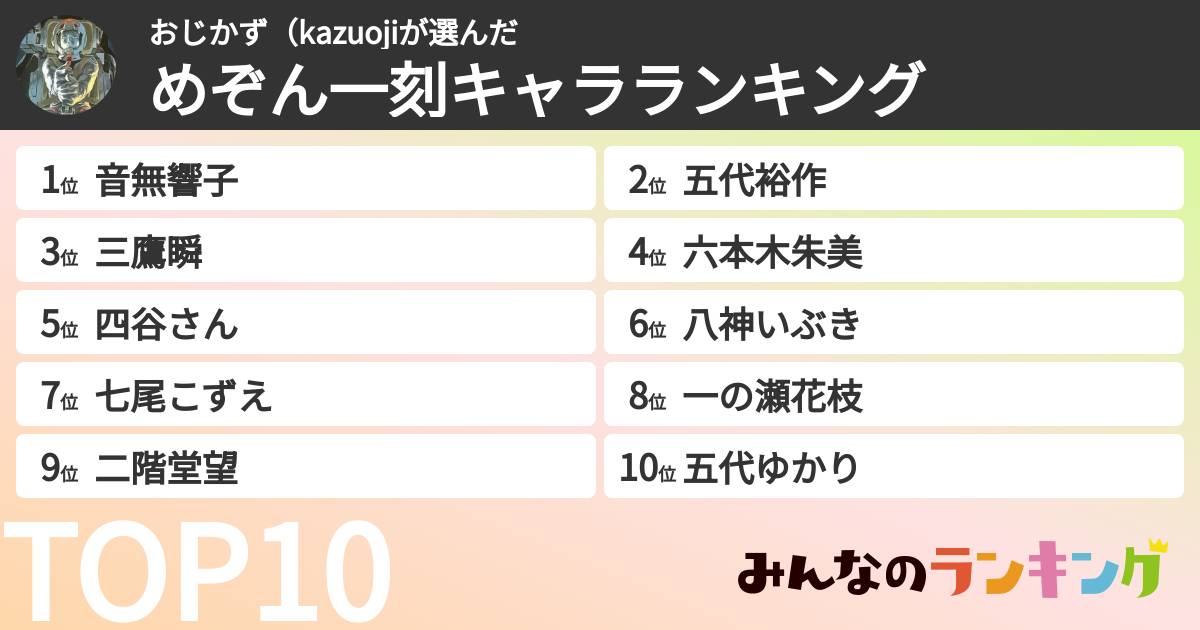 おじかず（kazuojiが選んだ
めぞん一刻キャラランキング

1位 音無響子
2位 五代裕作
3位 三鷹瞬
4位 六本木朱美
5位 四谷さん
6位 八神いぶき
7位 七尾こずえ
8位 一の瀬花枝
9位 二階堂望
10位 五代ゆかり

TOP10

みんなのランキング